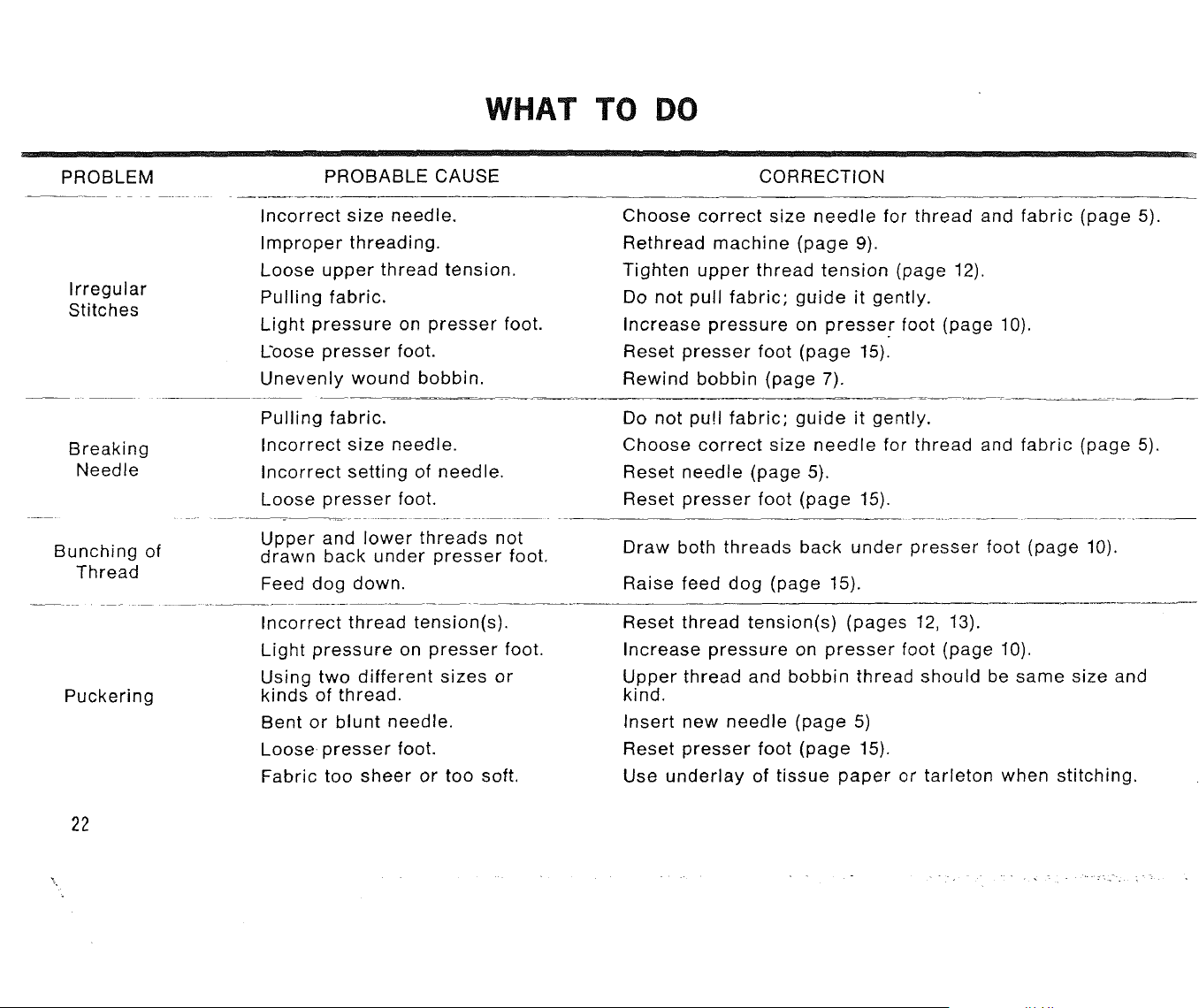 WHAT TO DO

| PROBLEM | PROBABLE CAUSE | CORRECTION |
|---|---|---|
| Irregular Stitches | Incorrect size needle. | Choose correct size needle for thread and fabric (page 5). |
| | Improper threading. | Rethread machine (page 9). |
| | Loose upper thread tension. | Tighten upper thread tension (page 12). |
| | Pulling fabric. | Do not pull fabric; guide it gently. |
| | Light pressure on presser foot. | Increase pressure on presser foot (page 10). |
| | Loose presser foot. | Reset presser foot (page 15). |
| | Unevenly wound bobbin. | Rewind bobbin (page 7). |
| Breaking Needle | Pulling fabric. | Do not pull fabric; guide it gently. |
| | Incorrect size needle. | Choose correct size needle for thread and fabric (page 5). |
| | Incorrect setting of needle. | Reset needle (page 5). |
| | Loose presser foot. | Reset presser foot (page 15). |
| Bunching of Thread | Upper and lower threads not drawn back under presser foot. | Draw both threads back under presser foot (page 10). |
| | Feed dog down. | Raise feed dog (page 15). |
| Puckering | Incorrect thread tension(s). | Reset thread tension(s) (pages 12, 13). |
| | Light pressure on presser foot. | Increase pressure on presser foot (page 10). |
| | Using two different sizes or kinds of thread. | Upper thread and bobbin thread should be same size and kind. |
| | Bent or blunt needle. | Insert new needle (page 5) |
| | Loose presser foot. | Reset presser foot (page 15). |
| | Fabric too sheer or too soft. | Use underlay of tissue paper or tarleton when stitching. |

22